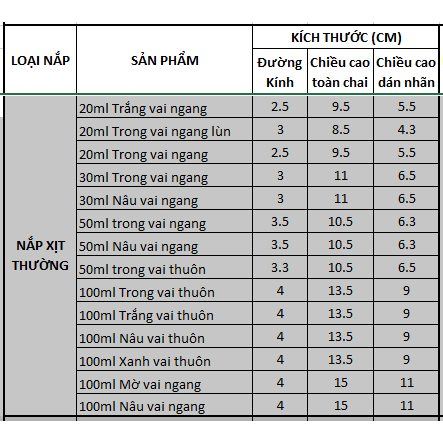 | LOẠI NẮP | SẢN PHẨM | KÍCH THƯỚC (CM) | | |
|---|---|---|---|---|
| | | Đường Kính | Chiều cao toàn chai | Chiều cao dán nhãn |
| NẮP XỊT THƯỜNG | 20ml Trắng vai ngang | 2.5 | 9.5 | 5.5 |
| | 20ml Trong vai ngang lùn | 3 | 8.5 | 4.3 |
| | 20ml Trong vai ngang | 2.5 | 9.5 | 5.5 |
| | 30ml Trong vai ngang | 3 | 11 | 6.5 |
| | 30ml Nâu vai ngang | 3 | 11 | 6.5 |
| | 50ml trong vai ngang | 3.5 | 10.5 | 6.3 |
| | 50ml Nâu vai ngang | 3.5 | 10.5 | 6.3 |
| | 50ml trong vai thuôn | 3.3 | 10.5 | 6.5 |
| | 100ml Trong vai thuôn | 4 | 13.5 | 9 |
| | 100ml Trắng vai thuôn | 4 | 13.5 | 9 |
| | 100ml Nâu vai thuôn | 4 | 13.5 | 9 |
| | 100ml Xanh vai thuôn | 4 | 13.5 | 9 |
| | 100ml Mờ vai ngang | 4 | 15 | 11 |
| | 100ml Nâu vai ngang | 4 | 15 | 11 |